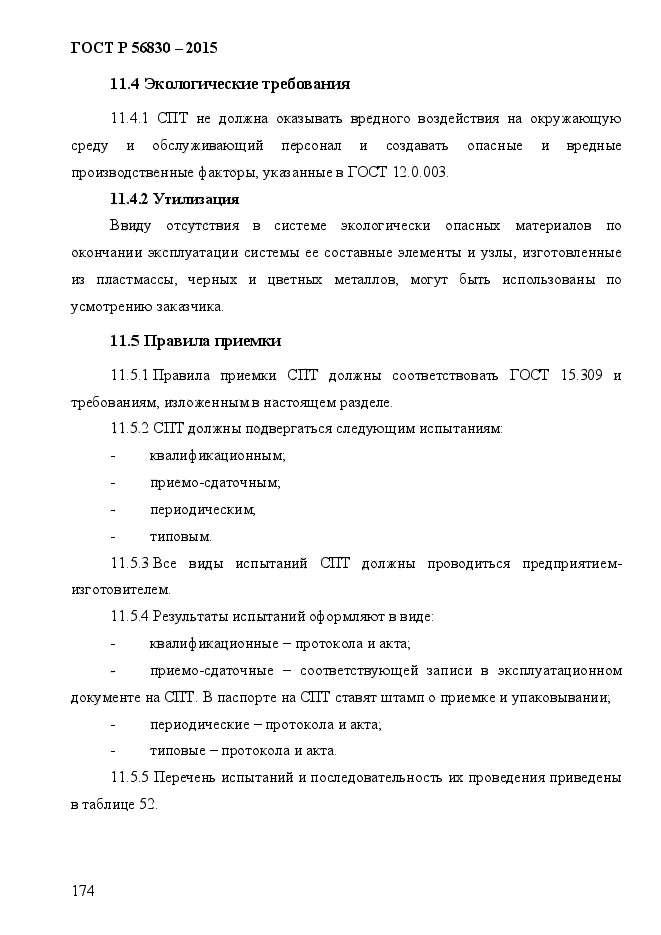 ГОСТ Р 56830 – 2015

11.4 Экологические требования

11.4.1 СПТ не должна оказывать вредного воздействия на окружающую среду и обслуживающий персонал и создавать опасные и вредные производственные факторы, указанные в ГОСТ 12.0.003.

11.4.2 Утилизация

Ввиду отсутствия в системе экологически опасных материалов по окончании эксплуатации системы ее составные элементы и узлы, изготовленные из пластмассы, черных и цветных металлов, могут быть использованы по усмотрению заказчика.

11.5 Правила приемки

11.5.1 Правила приемки СПТ должны соответствовать ГОСТ 15.309 и требованиям, изложенным в настоящем разделе.

11.5.2 СПТ должны подвергаться следующим испытаниям:

- квалификационным;

- приемо-сдаточным;

- периодическим;

- типовым.

11.5.3 Все виды испытаний СПТ должны проводиться предприятием-изготовителем.

11.5.4 Результаты испытаний оформляют в виде:

- квалификационные – протокола и акта;

- приемо-сдаточные – соответствующей записи в эксплуатационном документе на СПТ. В паспорте на СПТ ставят штамп о приемке и упаковывании;

- периодические – протокола и акта;

- типовые – протокола и акта.

11.5.5 Перечень испытаний и последовательность их проведения приведены в таблице 52.

174